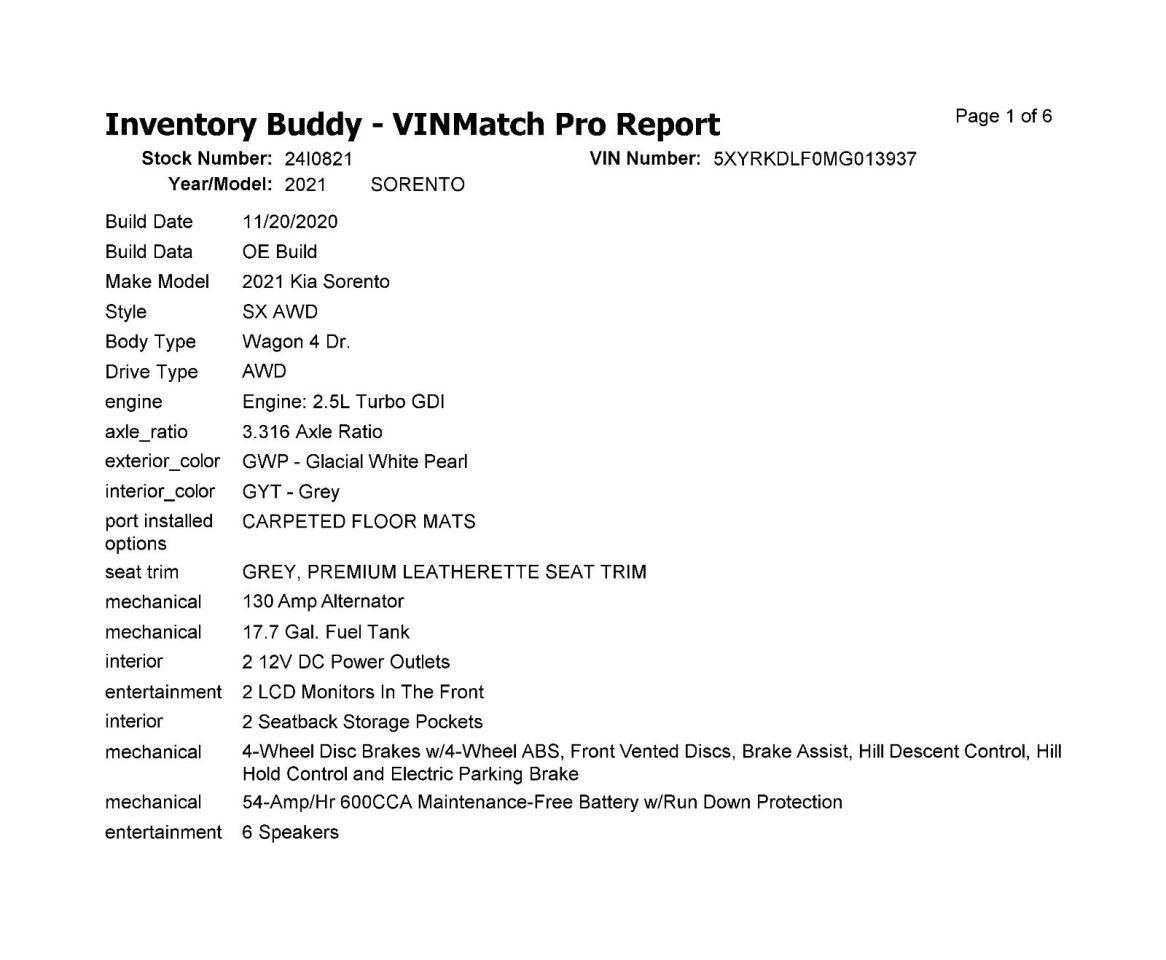 Inventory Buddy - VINMatch Pro Report

Page 1 of 6

Stock Number: 24I0821

VIN Number: 5XYRKDLF0MG013937

Year/Model: 2021 SORENTO

| | |
|---|---|
| Build Date | 11/20/2020 |
| Build Data | OE Build |
| Make Model | 2021 Kia Sorento |
| Style | SX AWD |
| Body Type | Wagon 4 Dr. |
| Drive Type | AWD |
| engine | Engine: 2.5L Turbo GDI |
| axle_ratio | 3.316 Axle Ratio |
| exterior_color | GWP - Glacial White Pearl |
| interior_color | GYT - Grey |
| port installed options | CARPETED FLOOR MATS |
| seat trim | GREY, PREMIUM LEATHERETTE SEAT TRIM |
| mechanical | 130 Amp Alternator |
| mechanical | 17.7 Gal. Fuel Tank |
| interior | 2 12V DC Power Outlets |
| entertainment | 2 LCD Monitors In The Front |
| interior | 2 Seatback Storage Pockets |
| mechanical | 4-Wheel Disc Brakes w/4-Wheel ABS, Front Vented Discs, Brake Assist, Hill Descent Control, Hill Hold Control and Electric Parking Brake |
| mechanical | 54-Amp/Hr 600CCA Maintenance-Free Battery w/Run Down Protection |
| entertainment | 6 Speakers |